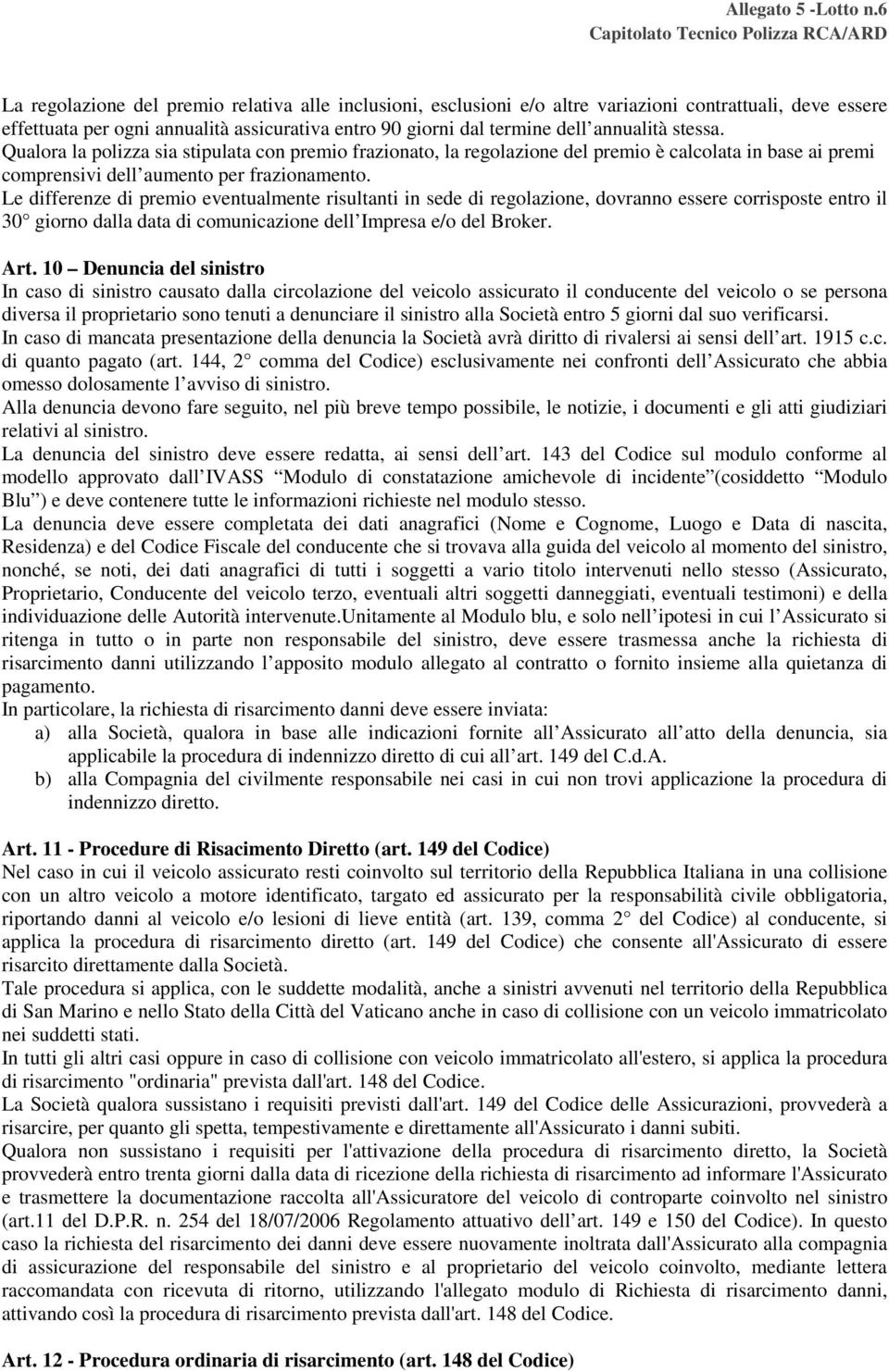 Allegato 5 -Lotto n.6
Capitolato Tecnico Polizza RCA/ARD

La regolazione del premio relativa alle inclusioni, esclusioni e/o altre variazioni contrattuali, deve essere effettuata per ogni annualità assicurativa entro 90 giorni dal termine dell annualità stessa.
Qualora la polizza sia stipulata con premio frazionato, la regolazione del premio è calcolata in base ai premi comprensivi dell aumento per frazionamento.
Le differenze di premio eventualmente risultanti in sede di regolazione, dovranno essere corrisposte entro il 30 giorno dalla data di comunicazione dell Impresa e/o del Broker.

Art. 10 Denuncia del sinistro
In caso di sinistro causato dalla circolazione del veicolo assicurato il conducente del veicolo o se persona diversa il proprietario sono tenuti a denunciare il sinistro alla Società entro 5 giorni dal suo verificarsi.
In caso di mancata presentazione della denuncia la Società avrà diritto di rivalersi ai sensi dell art. 1915 c.c. di quanto pagato (art. 144, 2 comma del Codice) esclusivamente nei confronti dell Assicurato che abbia omesso dolosamente l avviso di sinistro.
Alla denuncia devono fare seguito, nel più breve tempo possibile, le notizie, i documenti e gli atti giudiziari relativi al sinistro.
La denuncia del sinistro deve essere redatta, ai sensi dell art. 143 del Codice sul modulo conforme al modello approvato dall IVASS Modulo di constatazione amichevole di incidente (cosiddetto Modulo Blu ) e deve contenere tutte le informazioni richieste nel modulo stesso.
La denuncia deve essere completata dei dati anagrafici (Nome e Cognome, Luogo e Data di nascita, Residenza) e del Codice Fiscale del conducente che si trovava alla guida del veicolo al momento del sinistro, nonché, se noti, dei dati anagrafici di tutti i soggetti a vario titolo intervenuti nello stesso (Assicurato, Proprietario, Conducente del veicolo terzo, eventuali altri soggetti danneggiati, eventuali testimoni) e della individuazione delle Autorità intervenute.Unitamente al Modulo blu, e solo nell ipotesi in cui l Assicurato si ritenga in tutto o in parte non responsabile del sinistro, deve essere trasmessa anche la richiesta di risarcimento danni utilizzando l apposito modulo allegato al contratto o fornito insieme alla quietanza di pagamento.
In particolare, la richiesta di risarcimento danni deve essere inviata:
a) alla Società, qualora in base alle indicazioni fornite all Assicurato all atto della denuncia, sia applicabile la procedura di indennizzo diretto di cui all art. 149 del C.d.A.
b) alla Compagnia del civilmente responsabile nei casi in cui non trovi applicazione la procedura di indennizzo diretto.

Art. 11 - Procedure di Risacimento Diretto (art. 149 del Codice)
Nel caso in cui il veicolo assicurato resti coinvolto sul territorio della Repubblica Italiana in una collisione con un altro veicolo a motore identificato, targato ed assicurato per la responsabilità civile obbligatoria, riportando danni al veicolo e/o lesioni di lieve entità (art. 139, comma 2 del Codice) al conducente, si applica la procedura di risarcimento diretto (art. 149 del Codice) che consente all'Assicurato di essere risarcito direttamente dalla Società.
Tale procedura si applica, con le suddette modalità, anche a sinistri avvenuti nel territorio della Repubblica di San Marino e nello Stato della Città del Vaticano anche in caso di collisione con un veicolo immatricolato nei suddetti stati.
In tutti gli altri casi oppure in caso di collisione con veicolo immatricolato all'estero, si applica la procedura di risarcimento "ordinaria" prevista dall'art. 148 del Codice.
La Società qualora sussistano i requisiti previsti dall'art. 149 del Codice delle Assicurazioni, provvederà a risarcire, per quanto gli spetta, tempestivamente e direttamente all'Assicurato i danni subiti.
Qualora non sussistano i requisiti per l'attivazione della procedura di risarcimento diretto, la Società provvederà entro trenta giorni dalla data di ricezione della richiesta di risarcimento ad informare l'Assicurato e trasmettere la documentazione raccolta all'Assicuratore del veicolo di controparte coinvolto nel sinistro (art.11 del D.P.R. n. 254 del 18/07/2006 Regolamento attuativo dell art. 149 e 150 del Codice). In questo caso la richiesta del risarcimento dei danni deve essere nuovamente inoltrata dall'Assicurato alla compagnia di assicurazione del responsabile del sinistro e al proprietario del veicolo coinvolto, mediante lettera raccomandata con ricevuta di ritorno, utilizzando l'allegato modulo di Richiesta di risarcimento danni, attivando così la procedura di risarcimento prevista dall'art. 148 del Codice.

Art. 12 - Procedura ordinaria di risarcimento (art. 148 del Codice)